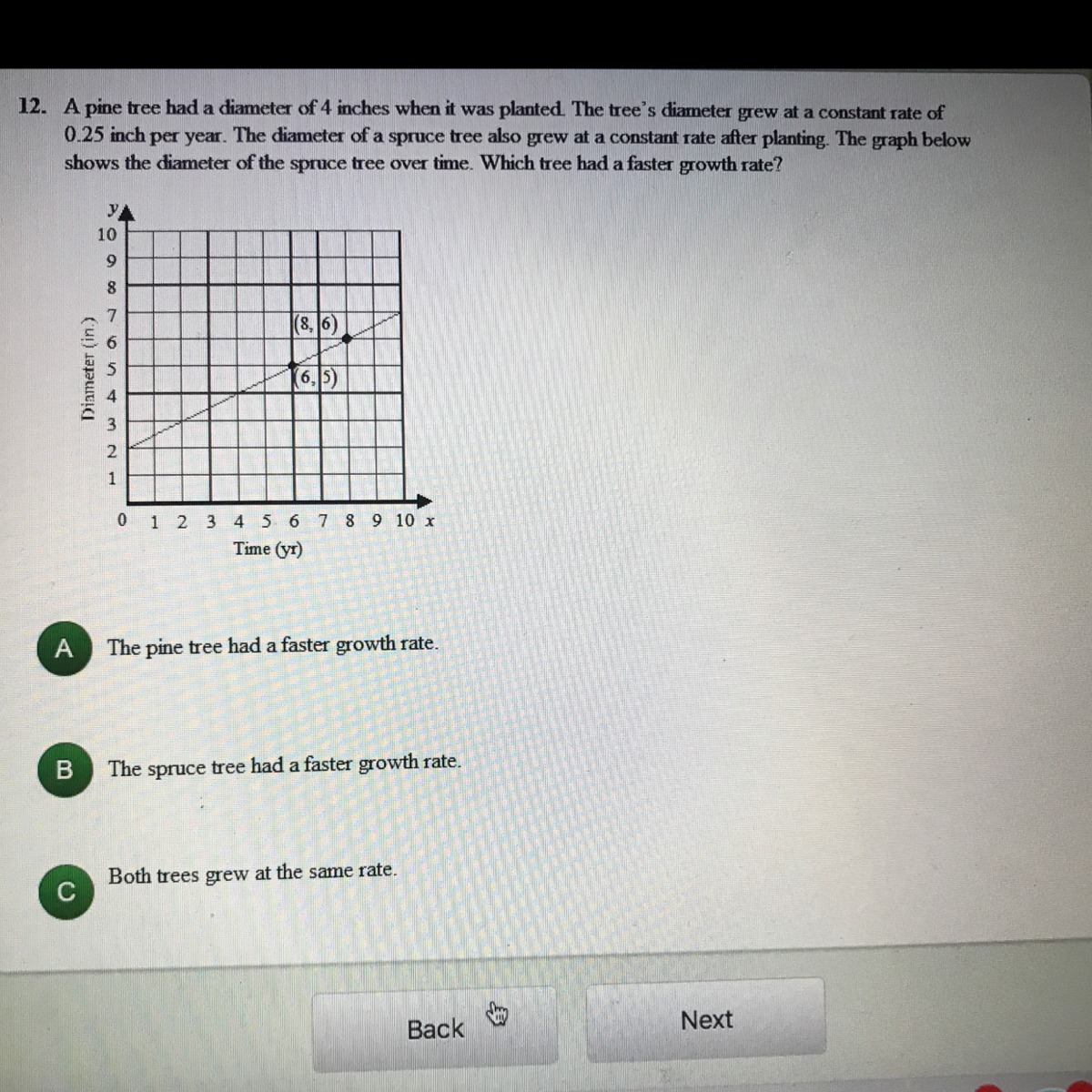 12. A pine tree had a diameter of 4 inches when it was planted. The tree's diameter grew at a constant rate of 0.25 inch per year. The diameter of a spruce tree also grew at a constant rate after planting. The graph below shows the diameter of the spruce tree over time. Which tree had a faster growth rate?

y
10
9
8
7
6
5
4
3
2
1
Diameter (in.)
(8, 6)
(6, 5)
0 1 2 3 4 5 6 7 8 9 10 x
Time (yr)

A The pine tree had a faster growth rate.

B The spruce tree had a faster growth rate.

C Both trees grew at the same rate.

Back

Next